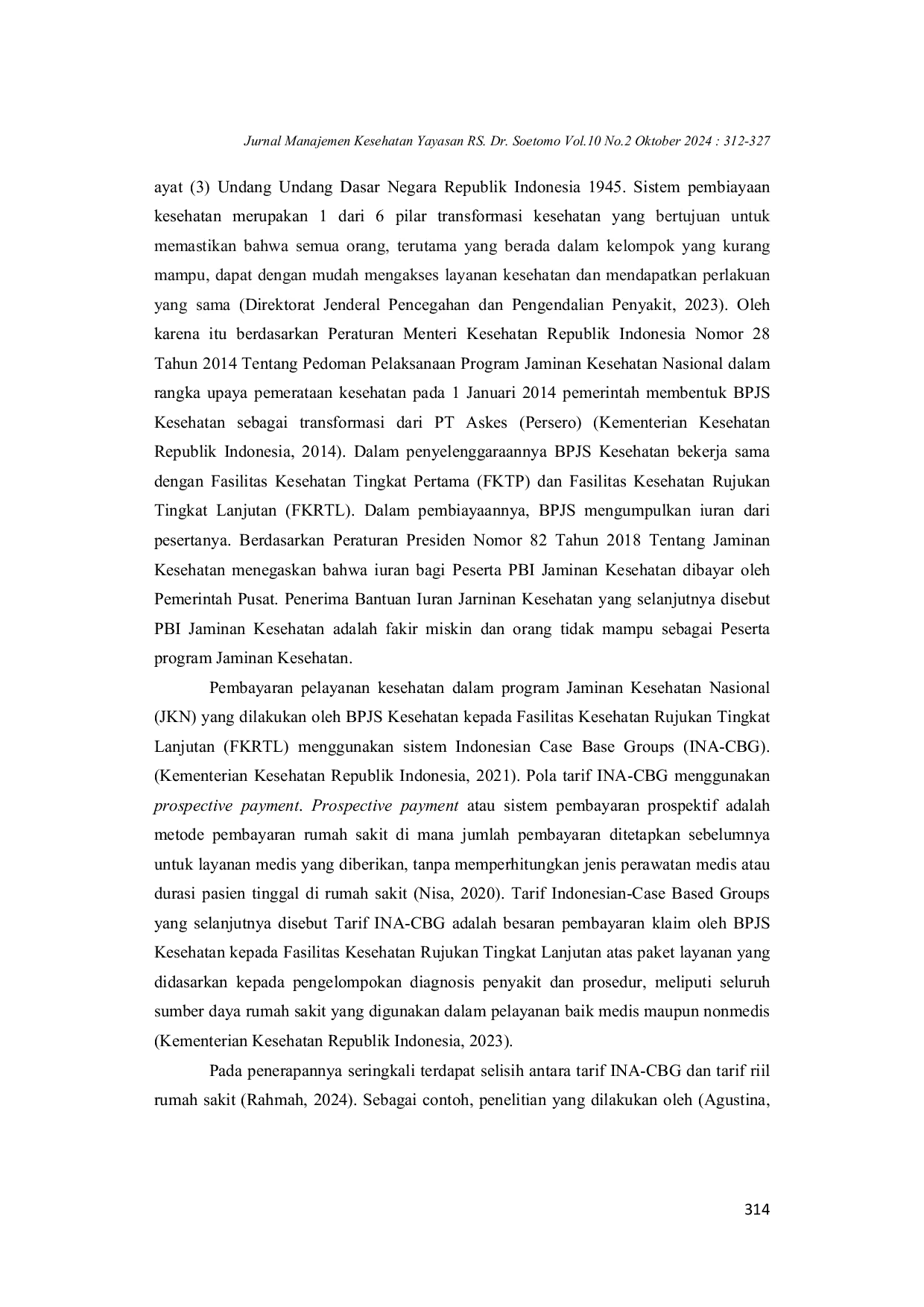 Jurnal Manajemen Kesehatan Yayasan RS. Dr. Soetomo Vol.10 No.2 Oktober 2024 : 312-327

ayat (3) Undang Undang Dasar Negara Republik Indonesia 1945. Sistem pembiayaan kesehatan merupakan 1 dari 6 pilar transformasi kesehatan yang bertujuan untuk memastikan bahwa semua orang, terutama yang berada dalam kelompok yang kurang mampu, dapat dengan mudah mengakses layanan kesehatan dan mendapatkan perlakuan yang sama (Direktorat Jenderal Pencegahan dan Pengendalian Penyakit, 2023). Oleh karena itu berdasarkan Peraturan Menteri Kesehatan Republik Indonesia Nomor 28 Tahun 2014 Tentang Pedoman Pelaksanaan Program Jaminan Kesehatan Nasional dalam rangka upaya pemerataan kesehatan pada 1 Januari 2014 pemerintah membentuk BPJS Kesehatan sebagai transformasi dari PT Askes (Persero) (Kementerian Kesehatan Republik Indonesia, 2014). Dalam penyelenggaraannya BPJS Kesehatan bekerja sama dengan Fasilitas Kesehatan Tingkat Pertama (FKTP) dan Fasilitas Kesehatan Rujukan Tingkat Lanjutan (FKRTL). Dalam pembiayaannya, BPJS mengumpulkan iuran dari pesertanya. Berdasarkan Peraturan Presiden Nomor 82 Tahun 2018 Tentang Jaminan Kesehatan menegaskan bahwa iuran bagi Peserta PBI Jaminan Kesehatan dibayar oleh Pemerintah Pusat. Penerima Bantuan Iuran Jarninan Kesehatan yang selanjutnya disebut PBI Jaminan Kesehatan adalah fakir miskin dan orang tidak mampu sebagai Peserta program Jaminan Kesehatan.

Pembayaran pelayanan kesehatan dalam program Jaminan Kesehatan Nasional (JKN) yang dilakukan oleh BPJS Kesehatan kepada Fasilitas Kesehatan Rujukan Tingkat Lanjutan (FKRTL) menggunakan sistem Indonesian Case Base Groups (INA-CBG). (Kementerian Kesehatan Republik Indonesia, 2021). Pola tarif INA-CBG menggunakan prospective payment. Prospective payment atau sistem pembayaran prospektif adalah metode pembayaran rumah sakit di mana jumlah pembayaran ditetapkan sebelumnya untuk layanan medis yang diberikan, tanpa memperhitungkan jenis perawatan medis atau durasi pasien tinggal di rumah sakit (Nisa, 2020). Tarif Indonesian-Case Based Groups yang selanjutnya disebut Tarif INA-CBG adalah besaran pembayaran klaim oleh BPJS Kesehatan kepada Fasilitas Kesehatan Rujukan Tingkat Lanjutan atas paket layanan yang didasarkan kepada pengelompokan diagnosis penyakit dan prosedur, meliputi seluruh sumber daya rumah sakit yang digunakan dalam pelayanan baik medis maupun nonmedis (Kementerian Kesehatan Republik Indonesia, 2023).

Pada penerapannya seringkali terdapat selisih antara tarif INA-CBG dan tarif riil rumah sakit (Rahmah, 2024). Sebagai contoh, penelitian yang dilakukan oleh (Agustina,

314